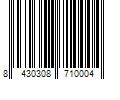 8 430308 710004